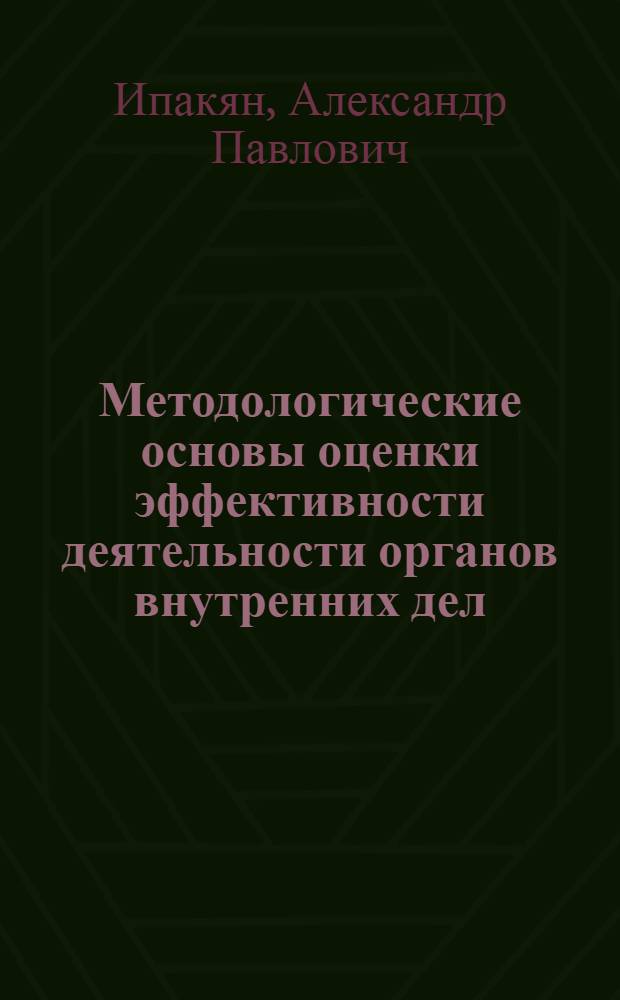 Ипакян, Александр Павлович

Методологические основы оценки эффективности деятельности органов внутренних дел